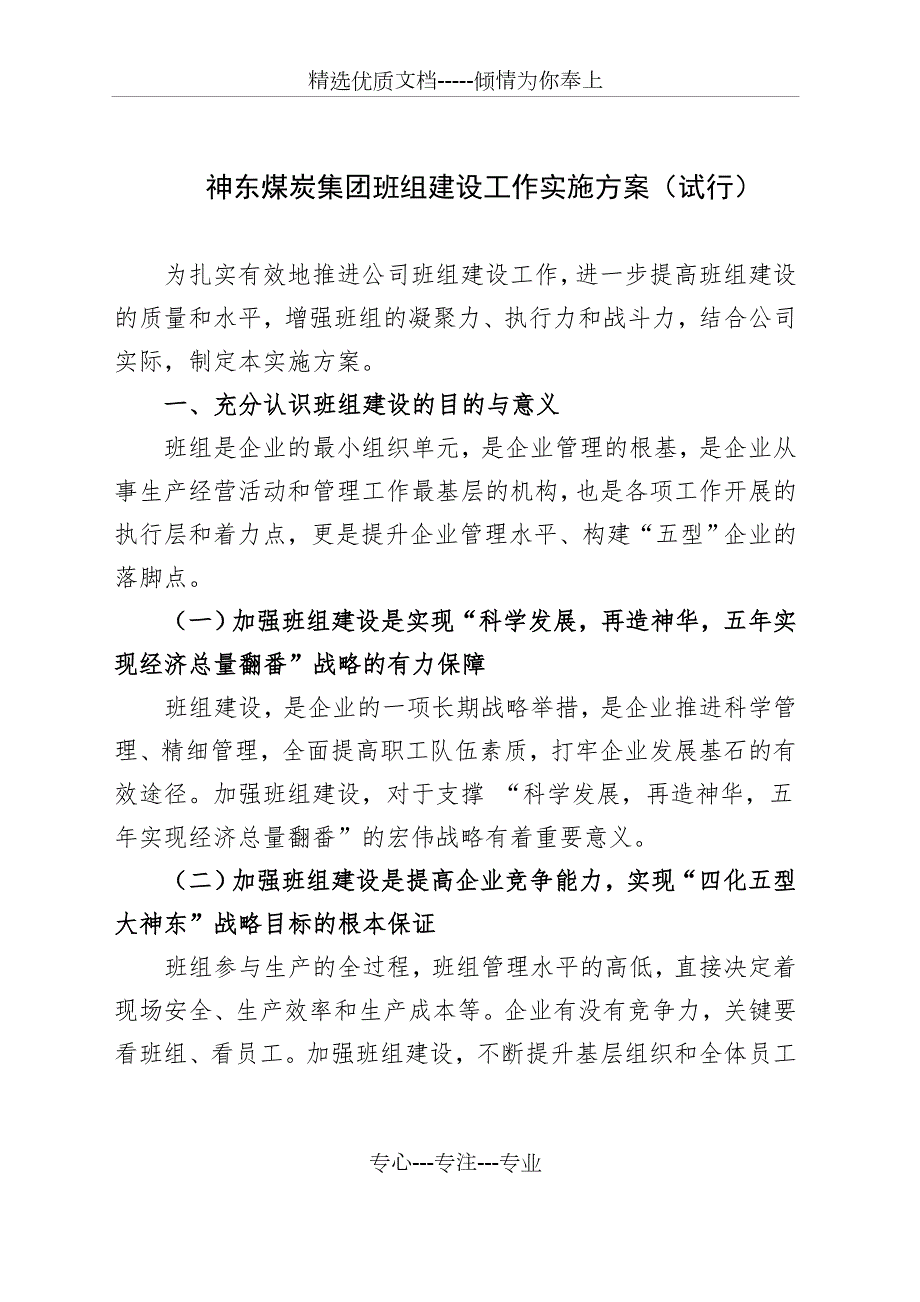 精选优质文档-----倾情为你奉上

神东煤炭集团班组建设工作实施方案（试行）

为扎实有效地推进公司班组建设工作，进一步提高班组建设的质量和水平，增强班组的凝聚力、执行力和战斗力，结合公司实际，制定本实施方案。

一、充分认识班组建设的目的与意义

班组是企业的最小组织单元，是企业管理的根基，是企业从事生产经营活动和管理工作最基层的机构，也是各项工作开展的执行层和着力点，更是提升企业管理水平、构建“五型”企业的落脚点。

（一）加强班组建设是实现“科学发展，再造神华，五年实现经济总量翻番”战略的有力保障

班组建设，是企业的一项长期战略举措，是企业推进科学管理、精细管理，全面提高职工队伍素质，打牢企业发展基石的有效途径。加强班组建设，对于支撑 “科学发展，再造神华，五年实现经济总量翻番”的宏伟战略有着重要意义。

（二）加强班组建设是提高企业竞争能力，实现“四化五型大神东”战略目标的根本保证

班组参与生产的全过程，班组管理水平的高低，直接决定着现场安全、生产效率和生产成本等。企业有没有竞争力，关键要看班组、看员工。加强班组建设，不断提升基层组织和全体员工

专心---专注---专业